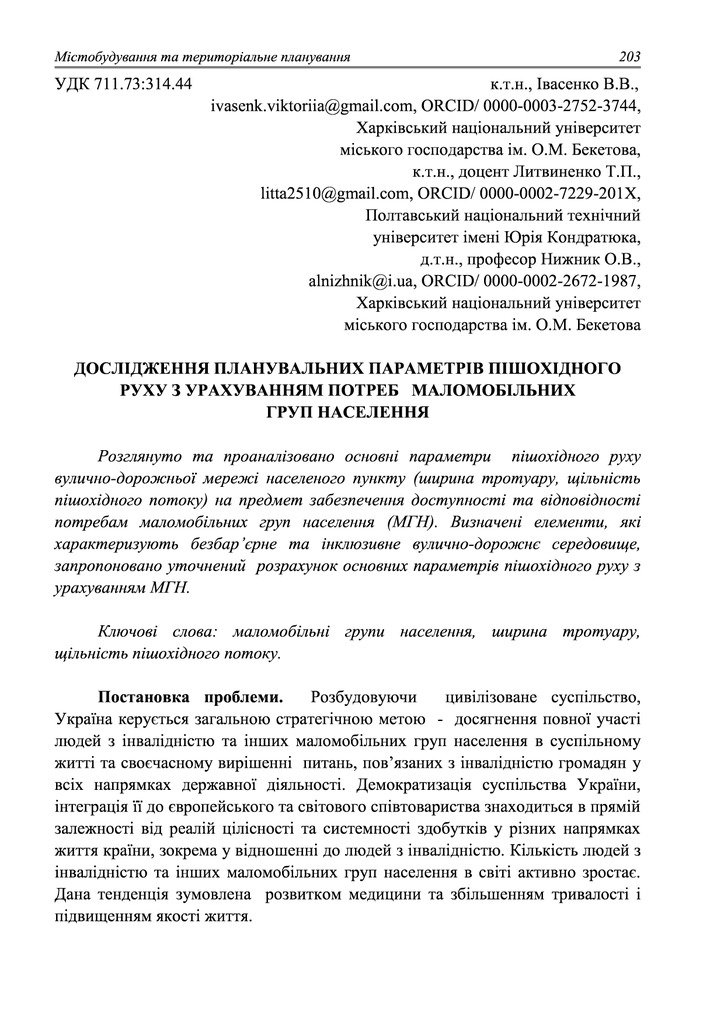 Містобудування та територіальне планування 203

УДК 711.73:314.44 к.т.н., Івасенко В.В., ivasenk.viktoriia@gmail.com, ORCID/ 0000-0003-2752-3744, Харківський національний університет міського господарства ім. О.М. Бекетова, к.т.н., доцент Литвиненко Т.П., litta2510@gmail.com, ORCID/ 0000-0002-7229-201X, Полтавський національний технічний університет імені Юрія Кондратюка, д.т.н., професор Нижник О.В., alnizhnik@i.ua, ORCID/ 0000-0002-2672-1987, Харківський національний університет міського господарства ім. О.М. Бекетова

ДОСЛІДЖЕННЯ ПЛАНУВАЛЬНИХ ПАРАМЕТРІВ ПІШОХІДНОГО РУХУ З УРАХУВАННЯМ ПОТРЕБ МАЛОМОБІЛЬНИХ ГРУП НАСЕЛЕННЯ

Розглянуто та проаналізовано основні параметри пішохідного руху вулично-дорожньої мережі населеного пункту (ширина тротуару, щільність пішохідного потоку) на предмет забезпечення доступності та відповідності потребам маломобільних груп населення (МГН). Визначені елементи, які характеризують безбар'єрне та інклюзивне вулично-дорожнє середовище, запропоновано уточнений розрахунок основних параметрів пішохідного руху з урахуванням МГН.

Ключові слова: маломобільні групи населення, ширина тротуару, щільність пішохідного потоку.

Постановка проблеми. Розбудовуючи цивілізоване суспільство, Україна керується загальною стратегічною метою - досягнення повної участі людей з інвалідністю та інших маломобільних груп населення в суспільному житті та своєчасному вирішенні питань, пов'язаних з інвалідністю громадян у всіх напрямках державної діяльності. Демократизація суспільства України, інтеграція її до європейського та світового співтовариства знаходиться в прямій залежності від реалій цілісності та системності здобутків у різних напрямках життя країни, зокрема у відношенні до людей з інвалідністю. Кількість людей з інвалідністю та інших маломобільних груп населення в світі активно зростає. Дана тенденція зумовлена розвитком медицини та збільшенням тривалості і підвищенням якості життя.